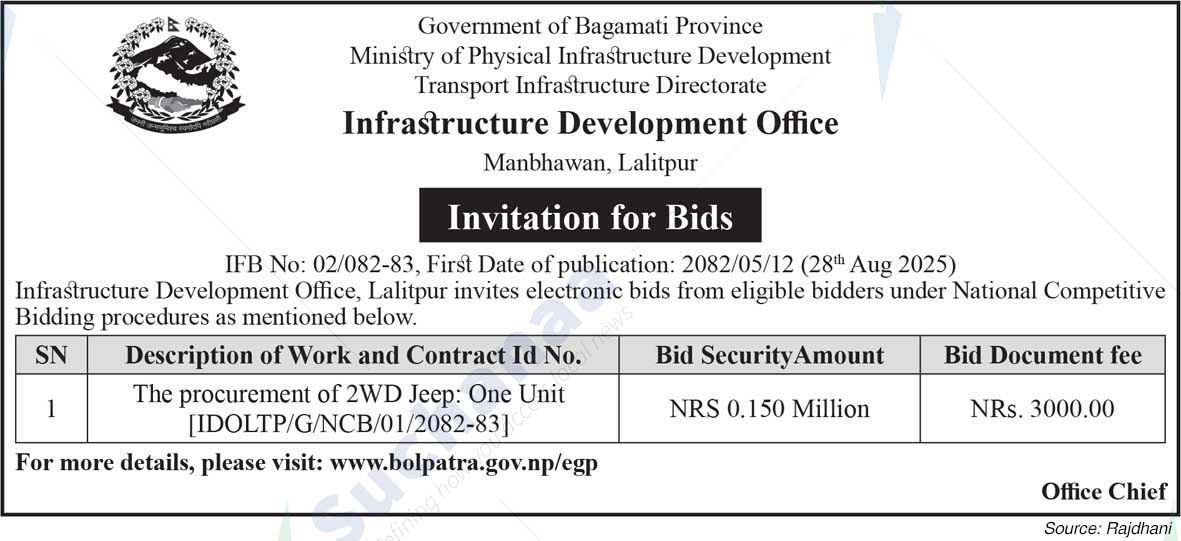 Government of Bagamati Province
Ministry of Physical Infrastructure Development
Transport Infrastructure Directorate

Infrastructure Development Office

Manbhawan, Lalitpur

Invitation for Bids

IFB No: 02/082-83, First Date of publication: 2082/05/12 (28th Aug 2025)
Infrastructure Development Office, Lalitpur invites electronic bids from eligible bidders under National Competitive Bidding procedures as mentioned below.

| SN | Description of Work and Contract Id No. | Bid SecurityAmount | Bid Document fee |
|---|---|---|---|
| 1 | The procurement of 2WD Jeep: One Unit [IDOLTP/G/NCB/01/2082-83] | NRS 0.150 Million | NRs. 3000.00 |

For more details, please visit: www.bolpatra.gov.np/egp

Office Chief

Source: Rajdhani